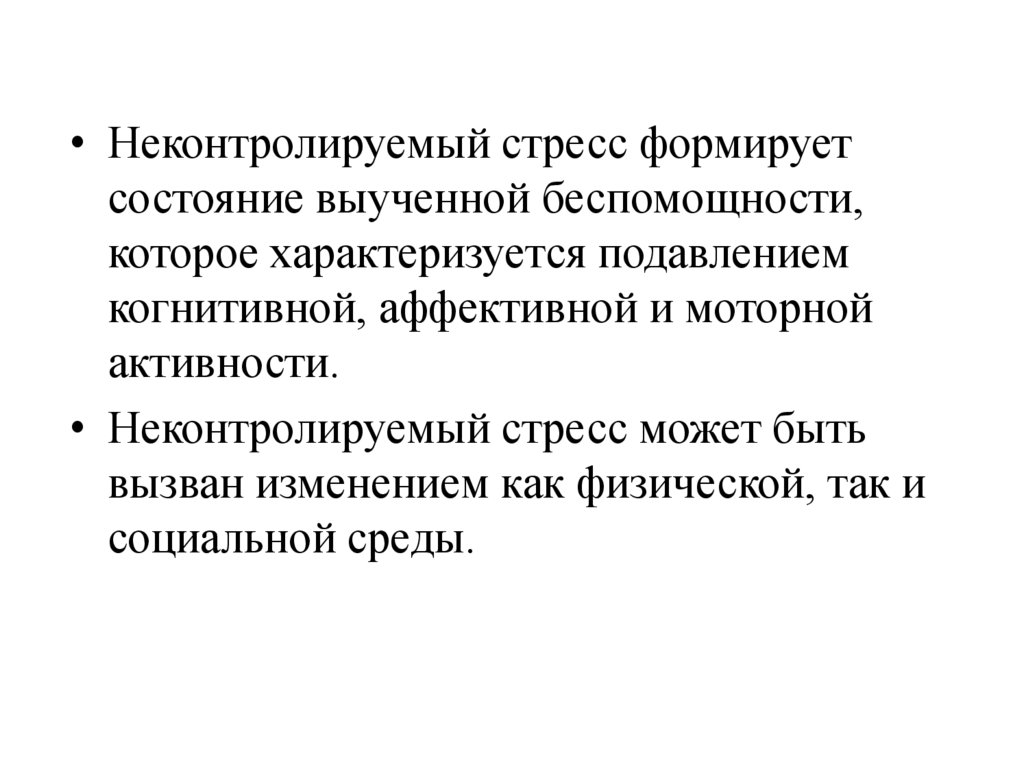 • Неконтролируемый стресс формирует состояние выученной беспомощности, которое характеризуется подавлением когнитивной, аффективной и моторной активности.

• Неконтролируемый стресс может быть вызван изменением как физической, так и социальной среды.